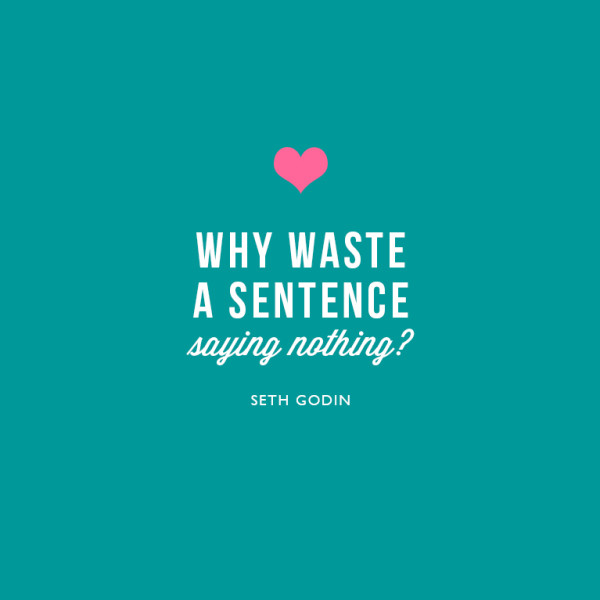 WHY WASTE
A SENTENCE
saying nothing?

SETH GODIN